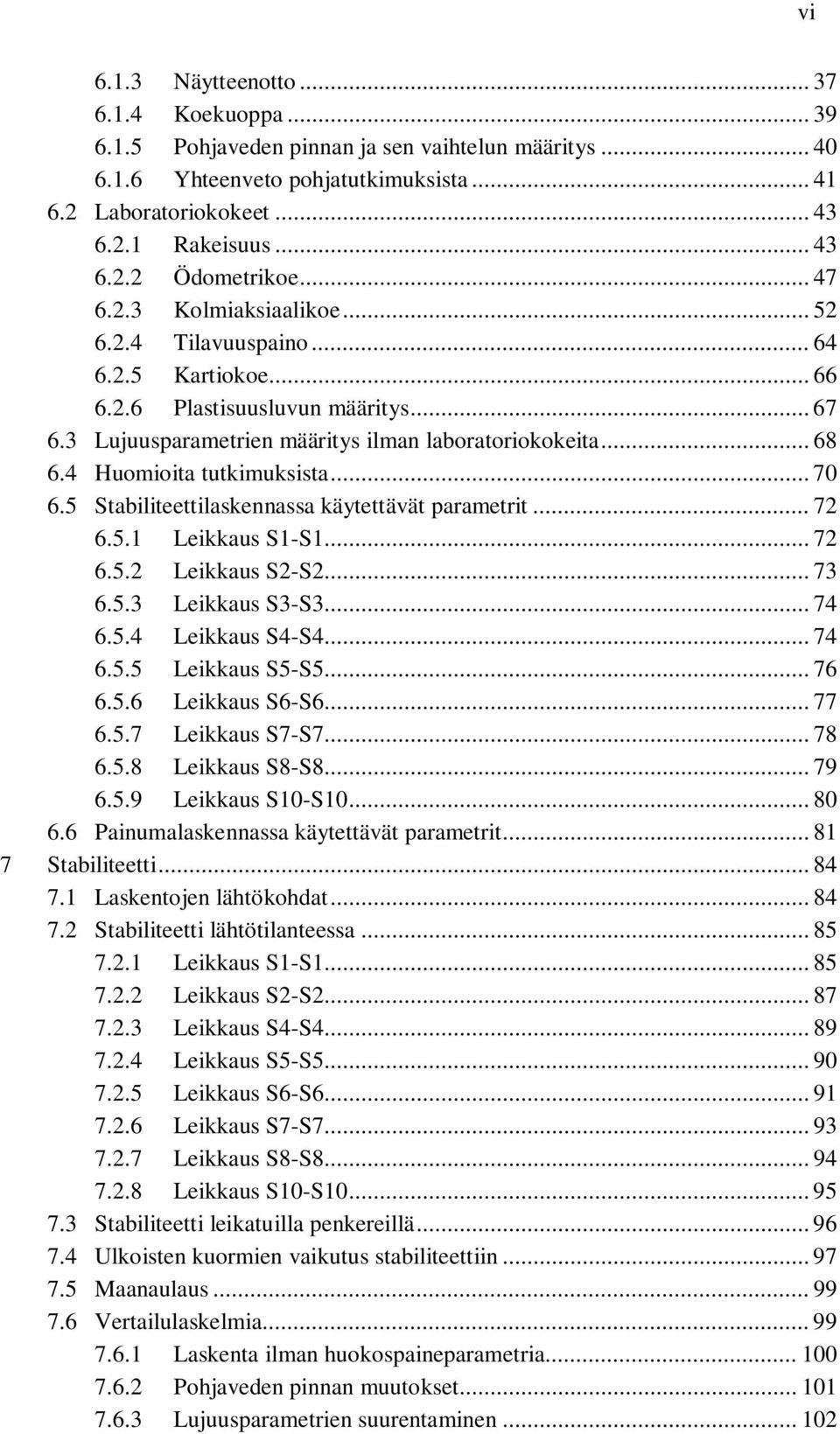 vi

6.1.3 Näytteenotto ... 37
6.1.4 Koekuoppa ... 39
6.1.5 Pohjaveden pinnan ja sen vaihtelun määritys ... 40
6.1.6 Yhteenveto pohjatutkimuksista ... 41
6.2 Laboratoriokokeet ... 43
6.2.1 Rakeisuus ... 43
6.2.2 Ödometrikoe ... 47
6.2.3 Kolmiaksiaalikoe ... 52
6.2.4 Tilavuuspaino ... 64
6.2.5 Kartiokoe ... 66
6.2.6 Plastisuusluvun määritys ... 67
6.3 Lujuusparametrien määritys ilman laboratoriokokeita ... 68
6.4 Huomioita tutkimuksista ... 70
6.5 Stabiliteettilaskennassa käytettävät parametrit ... 72
6.5.1 Leikkaus S1-S1 ... 72
6.5.2 Leikkaus S2-S2 ... 73
6.5.3 Leikkaus S3-S3 ... 74
6.5.4 Leikkaus S4-S4 ... 74
6.5.5 Leikkaus S5-S5 ... 76
6.5.6 Leikkaus S6-S6 ... 77
6.5.7 Leikkaus S7-S7 ... 78
6.5.8 Leikkaus S8-S8 ... 79
6.5.9 Leikkaus S10-S10 ... 80
6.6 Painumalaskennassa käytettävät parametrit ... 81
7 Stabiliteetti ... 84
7.1 Laskentojen lähtökohdat ... 84
7.2 Stabiliteetti lähtötilanteessa ... 85
7.2.1 Leikkaus S1-S1 ... 85
7.2.2 Leikkaus S2-S2 ... 87
7.2.3 Leikkaus S4-S4 ... 89
7.2.4 Leikkaus S5-S5 ... 90
7.2.5 Leikkaus S6-S6 ... 91
7.2.6 Leikkaus S7-S7 ... 93
7.2.7 Leikkaus S8-S8 ... 94
7.2.8 Leikkaus S10-S10 ... 95
7.3 Stabiliteetti leikatuilla penkereillä ... 96
7.4 Ulkoisten kuormien vaikutus stabiliteettiin ... 97
7.5 Maanaulaus ... 99
7.6 Vertailulaskelmia ... 99
7.6.1 Laskenta ilman huokospaineparametria ... 100
7.6.2 Pohjaveden pinnan muutokset ... 101
7.6.3 Lujuusparametrien suurentaminen ... 102